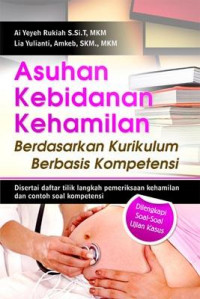 Ai Yeyeh Rukiah S.Si.T, MKM
Lia Yulianti, Amkeb, SKM., MKM

Asuhan Kebidanan Kehamilan

Berdasarkan Kurikulum Berbasis Kompetensi

Disertai daftar tilik langkah pemeriksaan kehamilan dan contoh soal kompetensi

Dilengkapi Soal-Soal Ujian Kasus